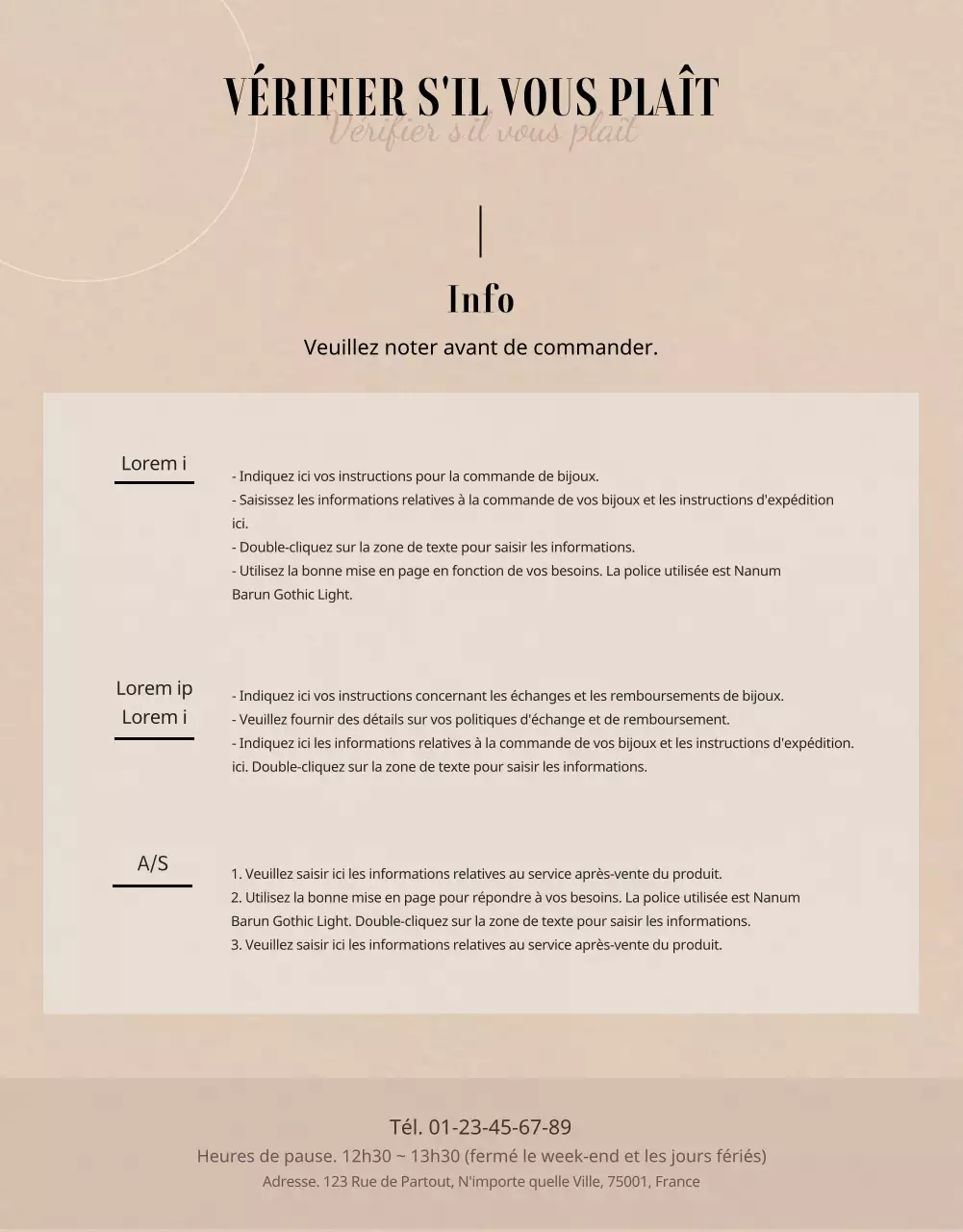 VÉRIFIER S'IL VOUS PLAÎT
Verifier s'il vous plait

Info
Veuillez noter avant de commander.

Lorem i

- Indiquez ici vos instructions pour la commande de bijoux.
- Saisissez les informations relatives à la commande de vos bijoux et les instructions d'expédition ici.
- Double-cliquez sur la zone de texte pour saisir les informations.
- Utilisez la bonne mise en page en fonction de vos besoins. La police utilisée est Nanum Barun Gothic Light.

Lorem ip
Lorem i

- Indiquez ici vos instructions concernant les échanges et les remboursements de bijoux.
- Veuillez fournir des détails sur vos politiques d'échange et de remboursement.
- Indiquez ici les informations relatives à la commande de vos bijoux et les instructions d'expédition. ici. Double-cliquez sur la zone de texte pour saisir les informations.

A/S

1. Veuillez saisir ici les informations relatives au service après-vente du produit.
2. Utilisez la bonne mise en page pour répondre à vos besoins. La police utilisée est Nanum Barun Gothic Light. Double-cliquez sur la zone de texte pour saisir les informations.
3. Veuillez saisir ici les informations relatives au service après-vente du produit.

Tél. 01-23-45-67-89
Heures de pause. 12h30 ~ 13h30 (fermé le week-end et les jours fériés)
Adresse. 123 Rue de Partout, N'importe quelle Ville, 75001, France